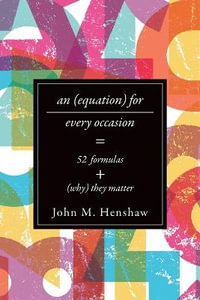 an (equation) for

every occasion

=

52 formulas

+

(why) they matter

John M. Henshaw